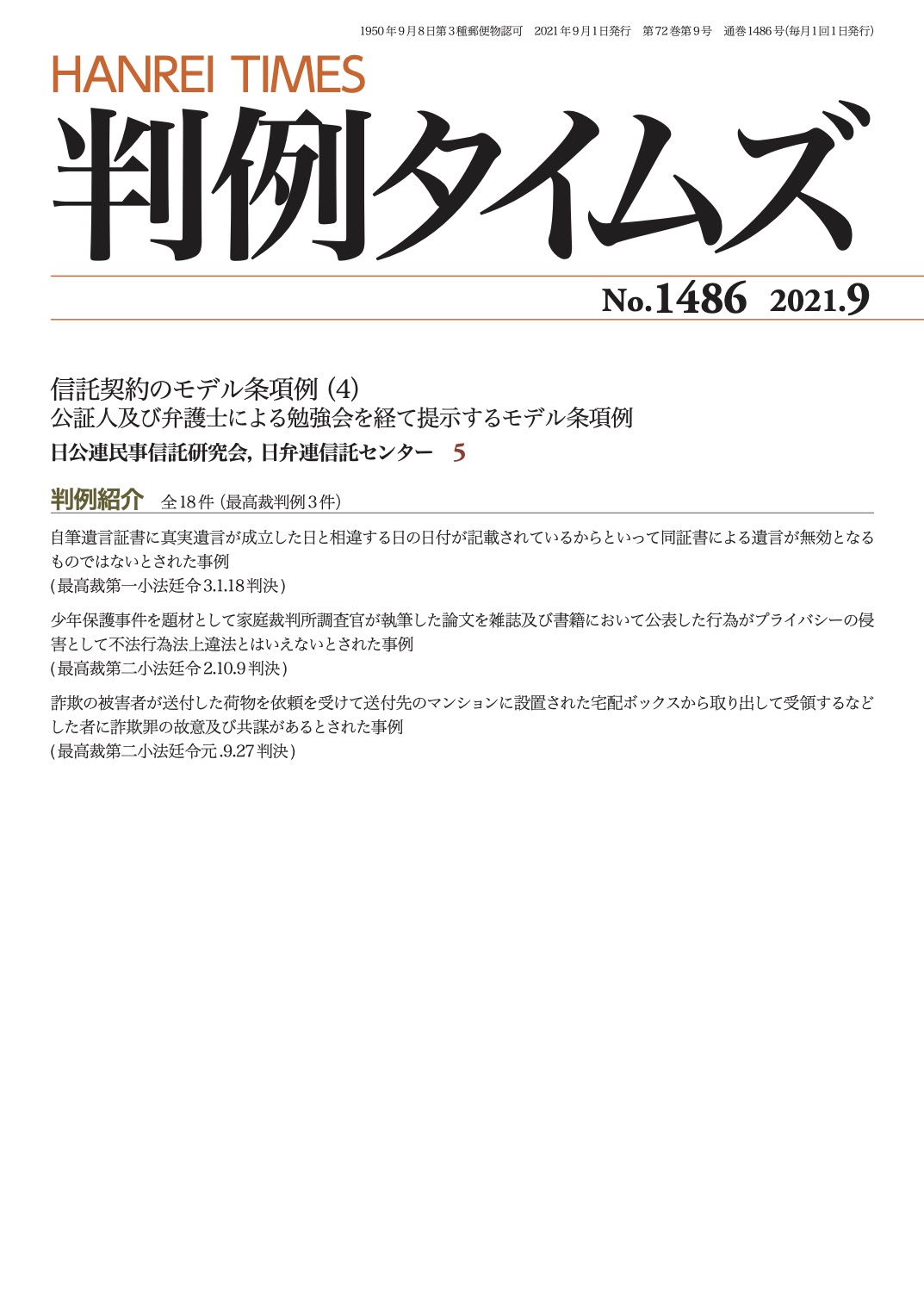 1950年9月8日第3種郵便物認可　2021年9月1日発行　第72巻第9号　通巻1486号(毎月1回1日発行)

HANREI TIMES

判例タイムズ

No.1486　2021.9

信託契約のモデル条項例 (4)
公証人及び弁護士による勉強会を経て提示するモデル条項例
日公連民事信託研究会, 日弁連信託センター　5

判例紹介　全18件 (最高裁判例3件)

自筆遺言証書に真実遺言が成立した日と相違する日の日付が記載されているからといって同証書による遺言が無効となるものではないとされた事例
(最高裁第一小法廷令3.1.18判決)

少年保護事件を題材として家庭裁判所調査官が執筆した論文を雑誌及び書籍において公表した行為がプライバシーの侵害として不法行為法上違法とはいえないとされた事例
(最高裁第二小法廷令2.10.9判決)

詐欺の被害者が送付した荷物を依頼を受けて送付先のマンションに設置された宅配ボックスから取り出して受領するなどした者に詐欺罪の故意及び共謀があるとされた事例
(最高裁第二小法廷令元.9.27判決)